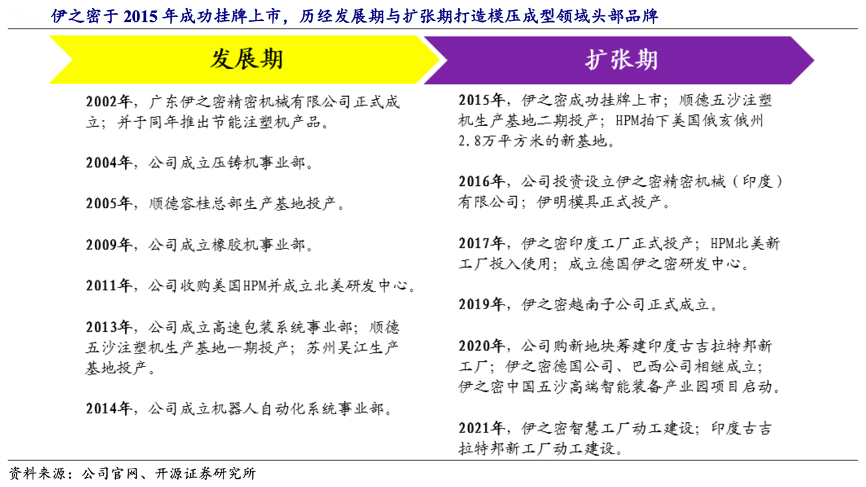 伊之密于 2015 年成功挂牌上市，历经发展期与扩张期打造模压成型领域头部品牌

发展期

2002年，广东伊之密精密机械有限公司正式成立；并于同年推出节能注塑机产品。

2004年，公司成立压铸机事业部。

2005年，顺德容桂总部生产基地投产。

2009年，公司成立橡胶机事业部。

2011年，公司收购美国HPM并成立北美研发中心。

2013年，公司成立高速包装系统事业部；顺德五沙注塑机生产基地一期投产；苏州吴江生产基地投产。

2014年，公司成立机器人自动化系统事业部。

扩张期

2015年，伊之密成功挂牌上市；顺德五沙注塑机生产基地二期投产；HPM拍下美国俄亥俄州2.8万平方米的新基地。

2016年，公司投资设立伊之密精密机械（印度）有限公司；伊明模具正式投产。

2017年，伊之密印度工厂正式投产；HPM北美新工厂投入使用；成立德国伊之密研发中心。

2019年，伊之密越南子公司正式成立。

2020年，公司购新地块筹建印度古吉拉特邦新工厂；伊之密德国公司、巴西公司相继成立；伊之密中国五沙高端智能装备产业园项目启动。

2021年，伊之密智慧工厂动工建设；印度古吉拉特邦新工厂动工建设。

资料来源：公司官网、开源证券研究所